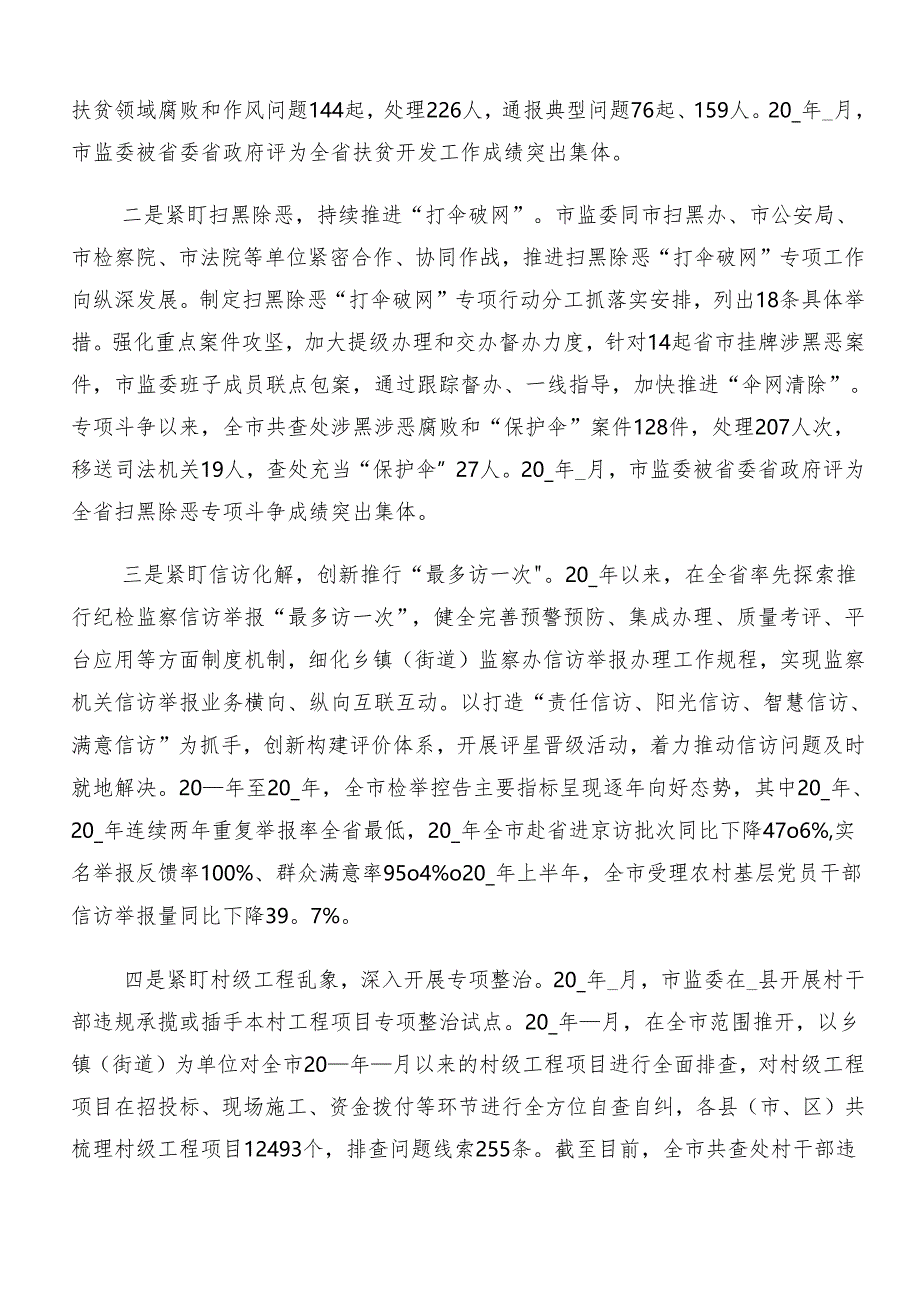 扶贫领域腐败和作风问题144起，处理226人，通报典型问题76起、159人。20_年_月，市监委被省委省政府评为全省扶贫开发工作成绩突出集体。

二是紧盯扫黑除恶，持续推进“打伞破网”。市监委同市扫黑办、市公安局、市检察院、市法院等单位紧密合作、协同作战，推进扫黑除恶“打伞破网”专项工作向纵深发展。制定扫黑除恶“打伞破网”专项行动分工抓落实安排，列出18条具体举措。强化重点案件攻坚，加大提级办理和交办督办力度，针对14起省市挂牌涉黑恶案件，市监委班子成员联点包案，通过跟踪督办、一线指导，加快推进“伞网清除”。专项斗争以来，全市共查处涉黑涉恶腐败和“保护伞”案件128件，处理207人次，移送司法机关19人，查处充当“保护伞”27人。20_年_月，市监委被省委省政府评为全省扫黑除恶专项斗争成绩突出集体。

三是紧盯信访化解，创新推行“最多访一次"。20_年以来，在全省率先探索推行纪检监察信访举报“最多访一次”，健全完善预警预防、集成办理、质量考评、平台应用等方面制度机制，细化乡镇（街道）监察办信访举报办理工作规程，实现监察机关信访举报业务横向、纵向互联互动。以打造“责任信访、阳光信访、智慧信访、满意信访”为抓手，创新构建评价体系，开展评星晋级活动，着力推动信访问题及时就地解决。20—年至20_年，全市检举控告主要指标呈现逐年向好态势，其中20_年、20_年连续两年重复举报率全省最低，20_年全市赴省进京访批次同比下降47o6%,实名举报反馈率100%、群众满意率95o4%o20_年上半年，全市受理农村基层党员干部信访举报量同比下降39。7%。

四是紧盯村级工程乱象，深入开展专项整治。20_年_月，市监委在_县开展村干部违规承揽或插手本村工程项目专项整治试点。20_年—月，在全市范围推开，以乡镇（街道）为单位对全市20—年—月以来的村级工程项目进行全面排查，对村级工程项目在招投标、现场施工、资金拨付等环节进行全方位自查自纠，各县（市、区）共梳理村级工程项目12493个，排查问题线索255条。截至目前，全市共查处村干部违